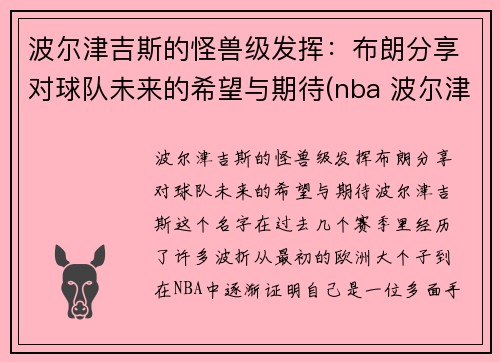 波尔津吉斯的怪兽级发挥：布朗分享对球队未来的希望与期待(nba 波尔津

波尔津吉斯的怪兽级发挥布朗分享对球队未来的希望与期待波尔津吉斯这个名字在过去几个赛季里经历了许多波折从最初的欧洲大个子到在NBA中逐渐证明自己是一位多面手